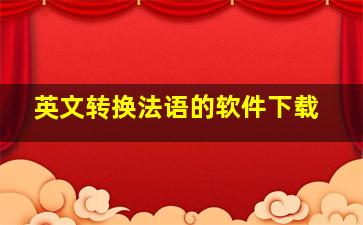 英文转换法语的软件下载